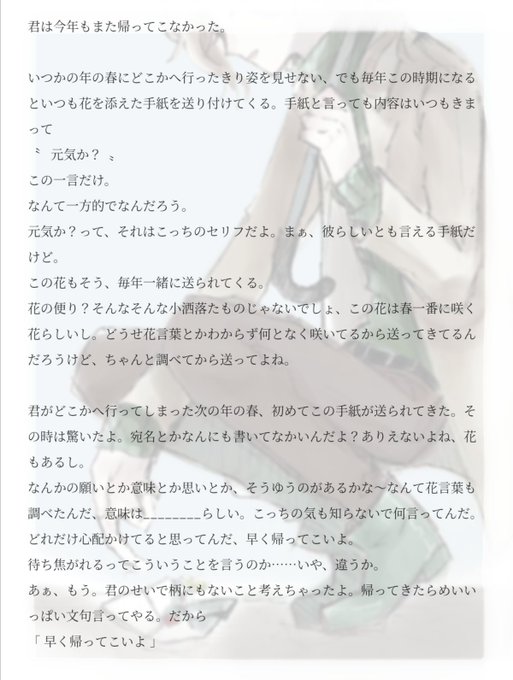 君は今年もまた帰ってこなかった。

いつかの年の春にどこかへ行ったきり姿を見せない、でも毎年この時期になるといつも花を添えた手紙を送り付けてくる。手紙と言っても内容はいつもきまって

〝元気か？〟

この一言だけ。

なんて一方的でなんだろう。

元気か？って、それはこっちのセリフだよ。まぁ、彼らしいとも言える手紙だけど。

この花もそう、毎年一緒に送られてくる。

花の便り？そんなそんな小洒落たものじゃないでしょ、この花は春一番に咲く花らしいし。どうせ花言葉とかわからず何となく咲いてるから送ってきてるんだろうけど、ちゃんと調べてから送ってよね。

君がどこかへ行ってしまった次の年の春、初めてこの手紙が送られてきた。その時は驚いたよ。宛名とかなんにも書いてなかいんだよ？ありえないよね、花もあるし。

なんかの願いとか意味とか思いとか、そうゆうのがあるかな～なんて花言葉も調べたんだ、意味は____らしい。こっちの気も知らないで何言ってんだ。

どれだけ心配かけてると思ってんだ、早く帰ってこいよ。

待ち焦がれるってこういうことを言うのか……いや、違うか。

あぁ、もう。君のせいで柄にもないこと考えちゃったよ。帰ってきたらめいいっぱい文句言ってやる。だから

「早く帰ってこいよ」